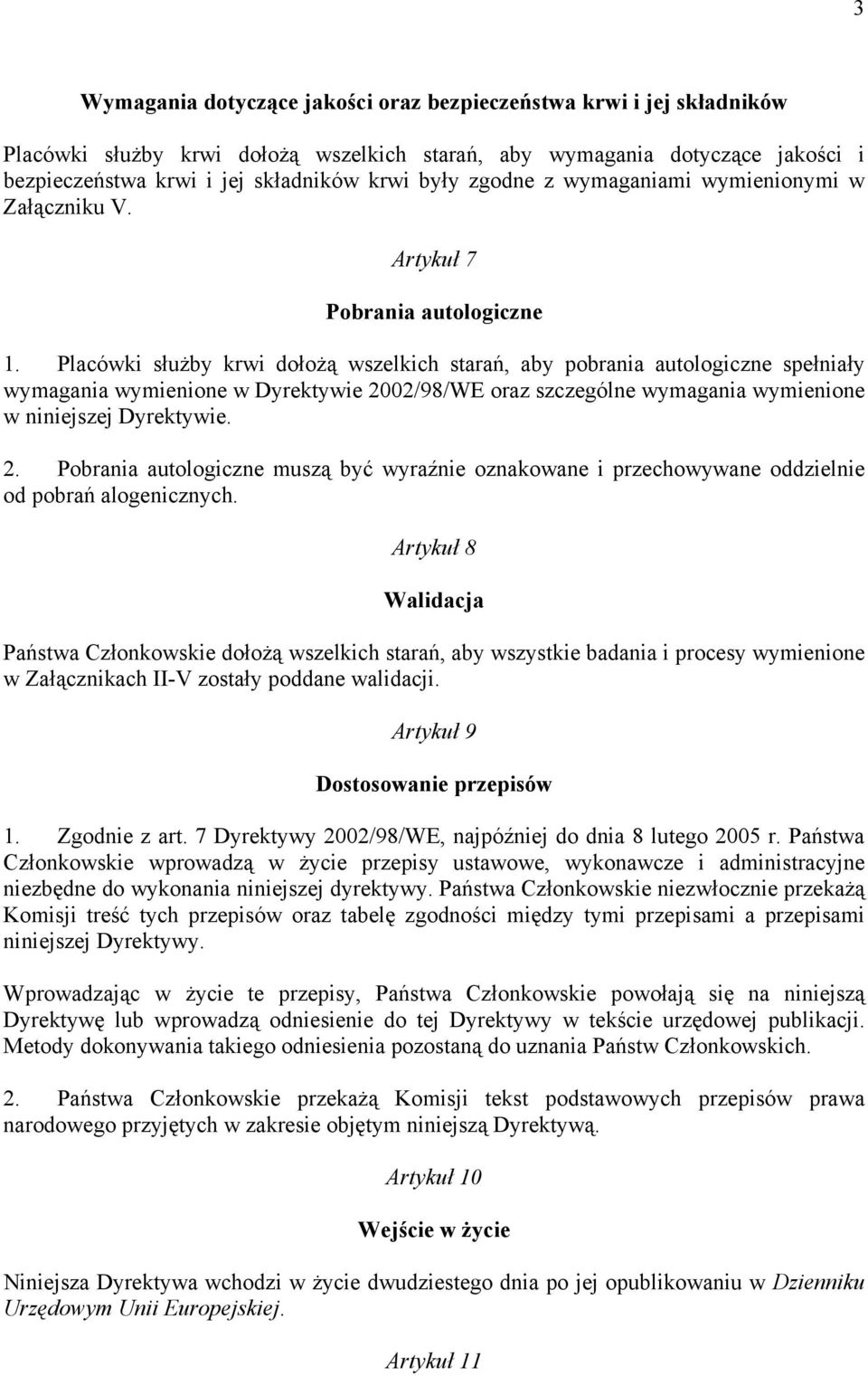 3

Wymagania dotyczące jakości oraz bezpieczeństwa krwi i jej składników

Placówki służby krwi dołożą wszelkich starań, aby wymagania dotyczące jakości i bezpieczeństwa krwi i jej składników krwi były zgodne z wymaganiami wymienionymi w Załączniku V.

Artykuł 7

Pobrania autologiczne

1. Placówki służby krwi dołożą wszelkich starań, aby pobrania autologiczne spełniały wymagania wymienione w Dyrektywie 2002/98/WE oraz szczególne wymagania wymienione w niniejszej Dyrektywie.

2. Pobrania autologiczne muszą być wyraźnie oznakowane i przechowywane oddzielnie od pobrań alogenicznych.

Artykuł 8

Walidacja

Państwa Członkowskie dołożą wszelkich starań, aby wszystkie badania i procesy wymienione w Załącznikach II-V zostały poddane walidacji.

Artykuł 9

Dostosowanie przepisów

1. Zgodnie z art. 7 Dyrektywy 2002/98/WE, najpóźniej do dnia 8 lutego 2005 r. Państwa Członkowskie wprowadzą w życie przepisy ustawowe, wykonawcze i administracyjne niezbędne do wykonania niniejszej dyrektywy. Państwa Członkowskie niezwłocznie przekażą Komisji treść tych przepisów oraz tabelę zgodności między tymi przepisami a przepisami niniejszej Dyrektywy.

Wprowadzając w życie te przepisy, Państwa Członkowskie powołają się na niniejszą Dyrektywę lub wprowadzą odniesienie do tej Dyrektywy w tekście urzędowej publikacji. Metody dokonywania takiego odniesienia pozostaną do uznania Państw Członkowskich.

2. Państwa Członkowskie przekażą Komisji tekst podstawowych przepisów prawa narodowego przyjętych w zakresie objętym niniejszą Dyrektywą.

Artykuł 10

Wejście w życie

Niniejsza Dyrektywa wchodzi w życie dwudziestego dnia po jej opublikowaniu w Dzienniku Urzędowym Unii Europejskiej.

Artykuł 11